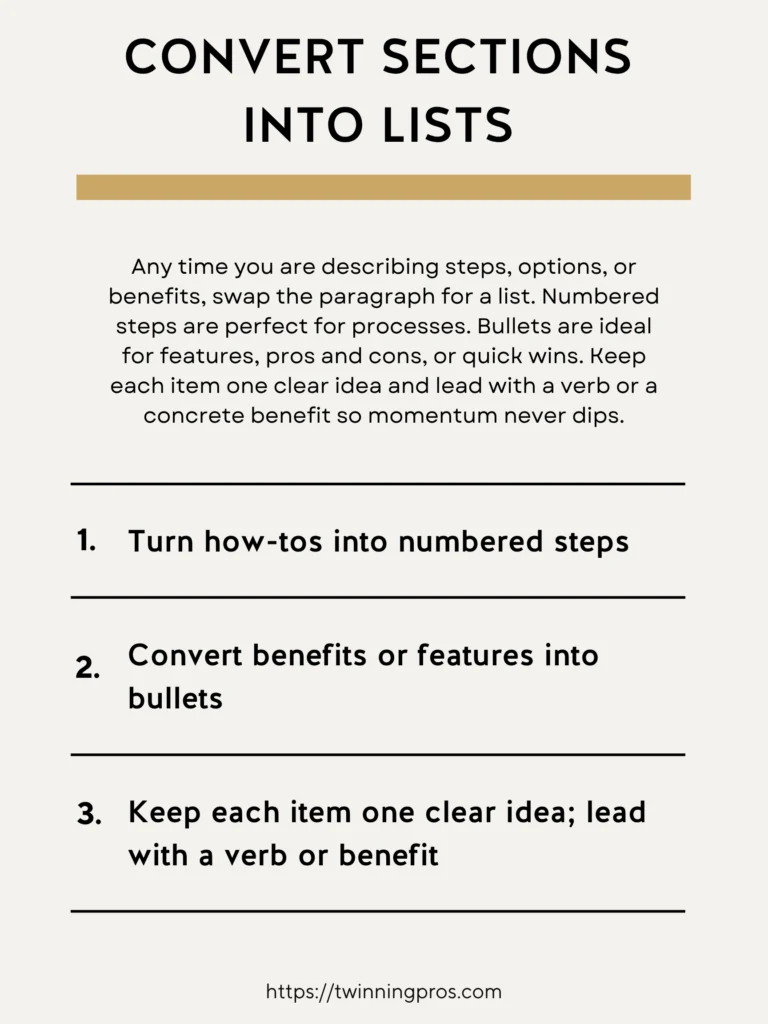 CONVERT SECTIONS INTO LISTS

Any time you are describing steps, options, or benefits, swap the paragraph for a list. Numbered steps are perfect for processes. Bullets are ideal for features, pros and cons, or quick wins. Keep each item one clear idea and lead with a verb or a concrete benefit so momentum never dips.

1. Turn how-tos into numbered steps

2. Convert benefits or features into bullets

3. Keep each item one clear idea; lead with a verb or benefit

https://twinningpros.com